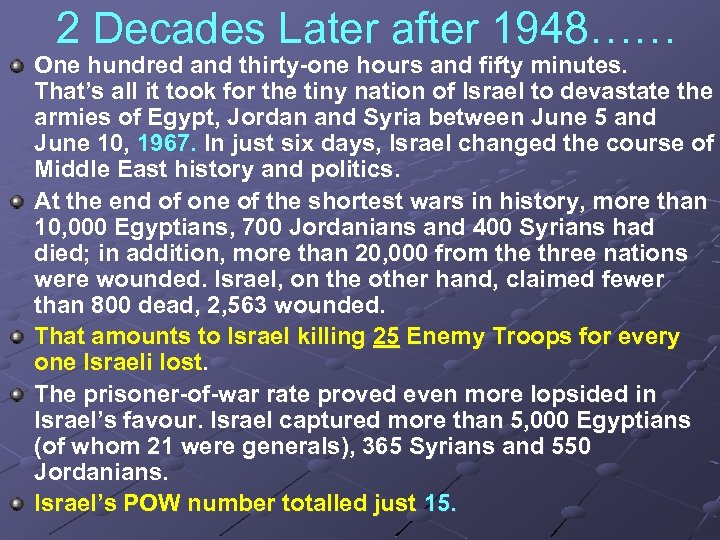 2 Decades Later after 1948……

One hundred and thirty-one hours and fifty minutes. That's all it took for the tiny nation of Israel to devastate the armies of Egypt, Jordan and Syria between June 5 and June 10, 1967. In just six days, Israel changed the course of Middle East history and politics.

At the end of one of the shortest wars in history, more than 10,000 Egyptians, 700 Jordanians and 400 Syrians had died; in addition, more than 20,000 from the three nations were wounded. Israel, on the other hand, claimed fewer than 800 dead, 2,563 wounded.

That amounts to Israel killing 25 Enemy Troops for every one Israeli lost.

The prisoner-of-war rate proved even more lopsided in Israel's favour. Israel captured more than 5,000 Egyptians (of whom 21 were generals), 365 Syrians and 550 Jordanians.

Israel's POW number totalled just 15.